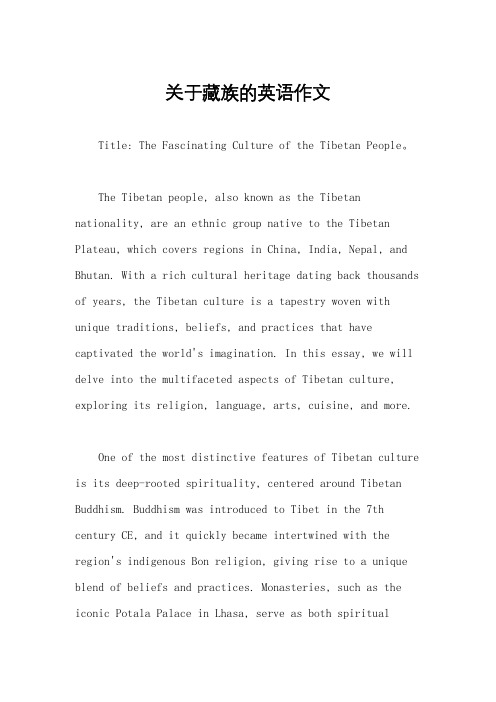 关于藏族的英语作文

Title: The Fascinating Culture of the Tibetan People。

The Tibetan people, also known as the Tibetan nationality, are an ethnic group native to the Tibetan Plateau, which covers regions in China, India, Nepal, and Bhutan. With a rich cultural heritage dating back thousands of years, the Tibetan culture is a tapestry woven with unique traditions, beliefs, and practices that have captivated the world's imagination. In this essay, we will delve into the multifaceted aspects of Tibetan culture, exploring its religion, language, arts, cuisine, and more.

One of the most distinctive features of Tibetan culture is its deep-rooted spirituality, centered around Tibetan Buddhism. Buddhism was introduced to Tibet in the 7th century CE, and it quickly became intertwined with the region's indigenous Bon religion, giving rise to a unique blend of beliefs and practices. Monasteries, such as the iconic Potala Palace in Lhasa, serve as both spiritual